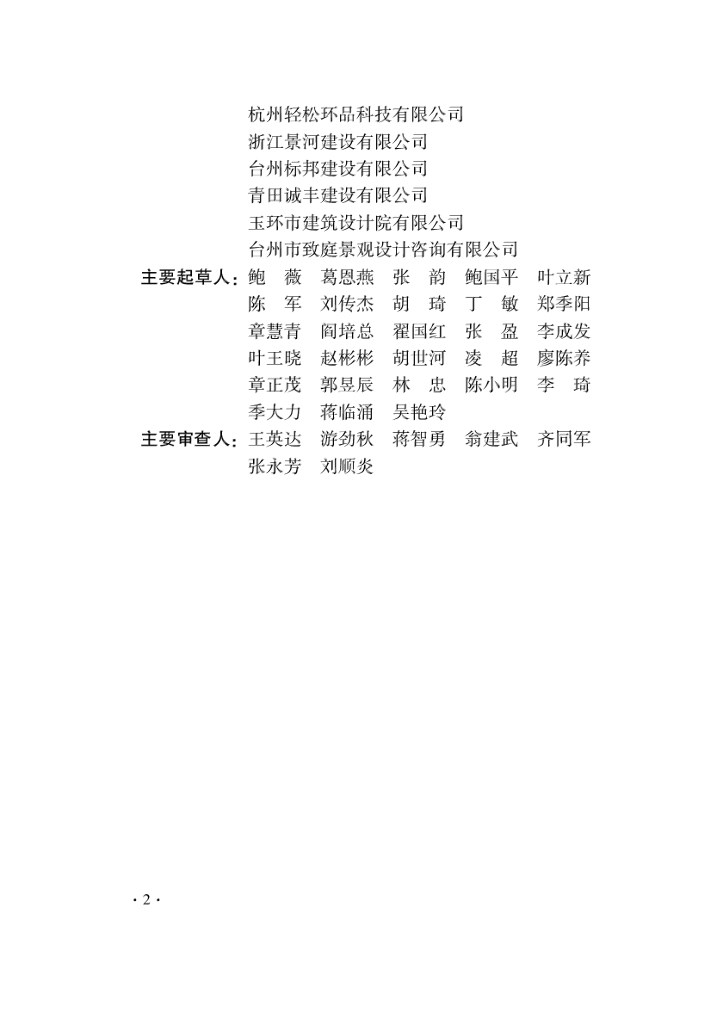 杭州轻松环品科技有限公司
浙江景河建设有限公司
台州标邦建设有限公司
青田诚丰建设有限公司
玉环市建筑设计院有限公司
台州市致庭景观设计咨询有限公司

主要起草人：鲍　薇　葛恩燕　张　韵　鲍国平　叶立新
陈　军　刘传杰　胡　琦　丁　敏　郑季阳
章慧青　阎培总　翟国红　张　盈　李成发
叶王晓　赵彬彬　胡世河　凌　超　廖陈养
章正茂　郭昱辰　林　忠　陈小明　李　琦
季大力　蒋临涌　吴艳玲

主要审查人：王英达　游劲秋　蒋智勇　翁建武　齐同军
张永芳　刘顺炎

· 2 ·